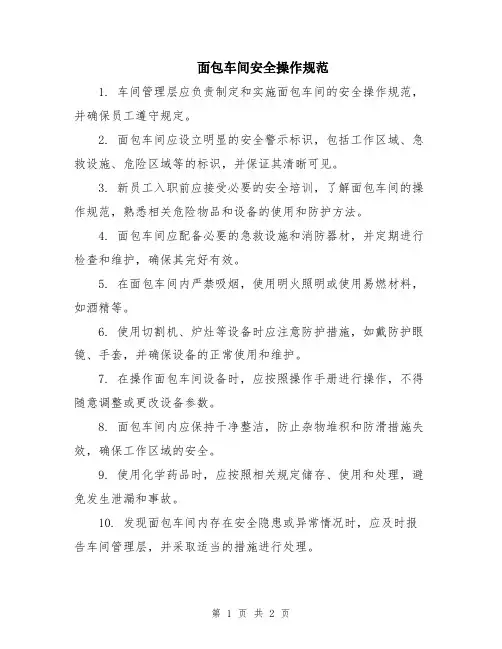 面包车间安全操作规范

1. 车间管理层应负责制定和实施面包车间的安全操作规范，并确保员工遵守规定。

2. 面包车间应设立明显的安全警示标识，包括工作区域、急救设施、危险区域等的标识，并保证其清晰可见。

3. 新员工入职前应接受必要的安全培训，了解面包车间的操作规范，熟悉相关危险物品和设备的使用和防护方法。

4. 面包车间应配备必要的急救设施和消防器材，并定期进行检查和维护，确保其完好有效。

5. 在面包车间内严禁吸烟，使用明火照明或使用易燃材料，如酒精等。

6. 使用切割机、炉灶等设备时应注意防护措施，如戴防护眼镜、手套，并确保设备的正常使用和维护。

7. 在操作面包车间设备时，应按照操作手册进行操作，不得随意调整或更改设备参数。

8. 面包车间内应保持干净整洁，防止杂物堆积和防滑措施失效，确保工作区域的安全。

9. 使用化学药品时，应按照相关规定储存、使用和处理，避免发生泄漏和事故。

10. 发现面包车间内存在安全隐患或异常情况时，应及时报告车间管理层，并采取适当的措施进行处理。

第 1 页 共 2 页